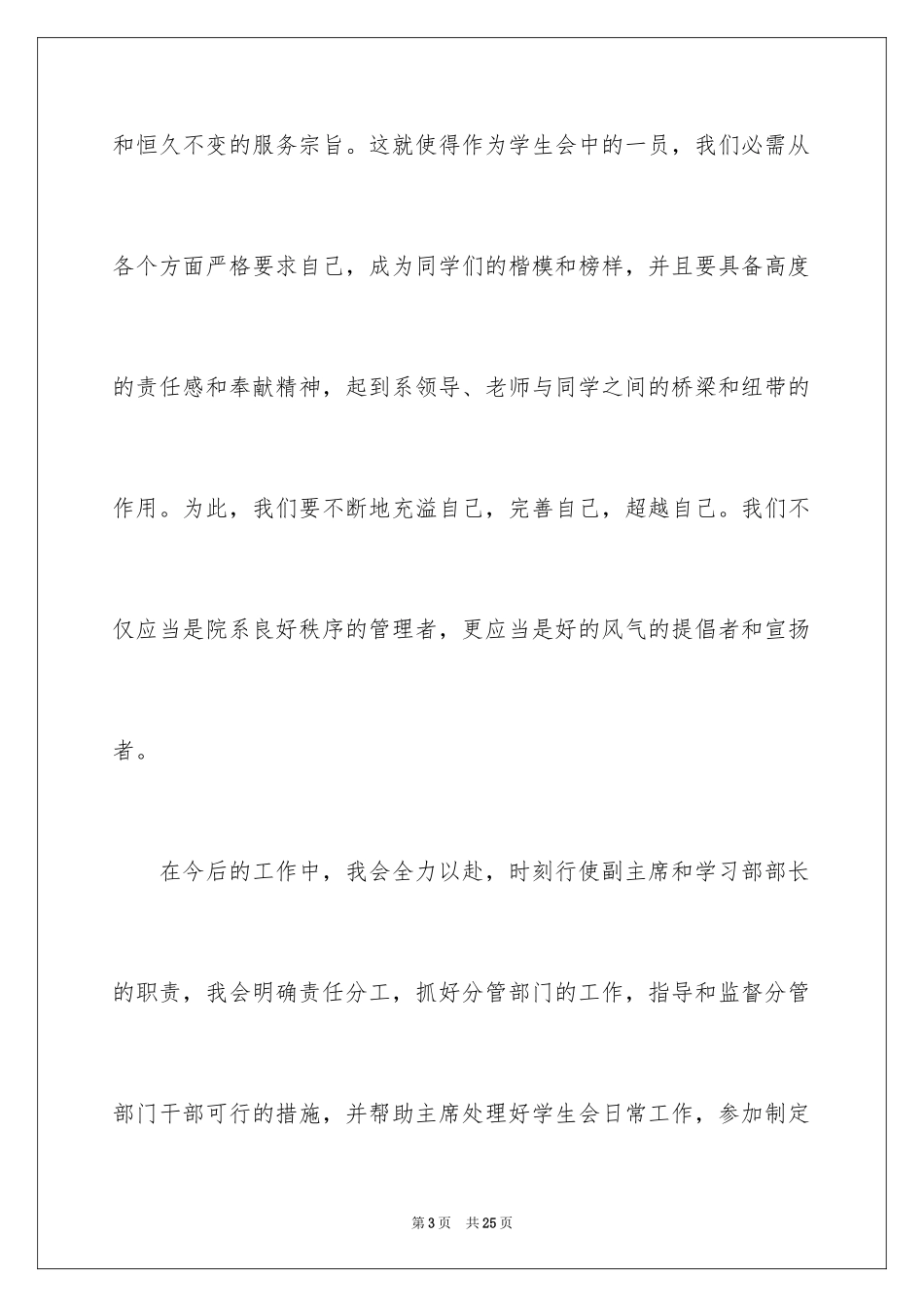 和恒久不变的服务宗旨。这就使得作为学生会中的一员，我们必需从各个方面严格要求自己，成为同学们的楷模和榜样，并且要具备高度的责任感和奉献精神，起到系领导、老师与同学之间的桥梁和纽带的作用。为此，我们要不断地充溢自己，完善自己，超越自己。我们不仅应当是院系良好秩序的管理者，更应当是好的风气的提倡者和宣扬者。

在今后的工作中，我会全力以赴，时刻行使副主席和学习部部长的职责，我会明确责任分工，抓好分管部门的工作，指导和监督分管部门干部可行的措施，并帮助主席处理好学生会日常工作，参加制定

第3页　共25页